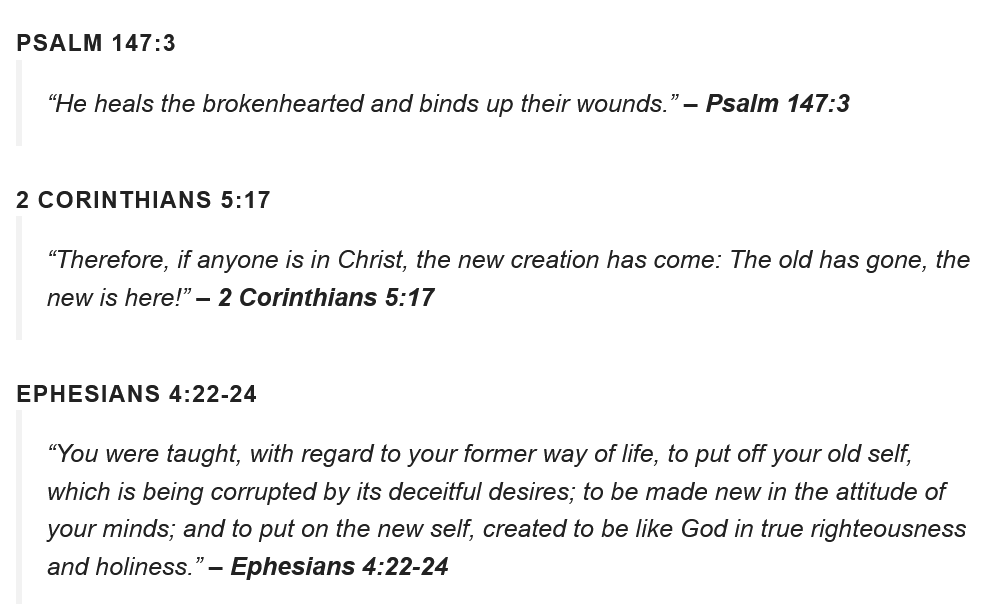 PSALM 147:3

“He heals the brokenhearted and binds up their wounds.” – Psalm 147:3

2 CORINTHIANS 5:17

“Therefore, if anyone is in Christ, the new creation has come: The old has gone, the new is here!” – 2 Corinthians 5:17

EPHESIANS 4:22-24

“You were taught, with regard to your former way of life, to put off your old self, which is being corrupted by its deceitful desires; to be made new in the attitude of your minds; and to put on the new self, created to be like God in true righteousness and holiness.” – Ephesians 4:22-24